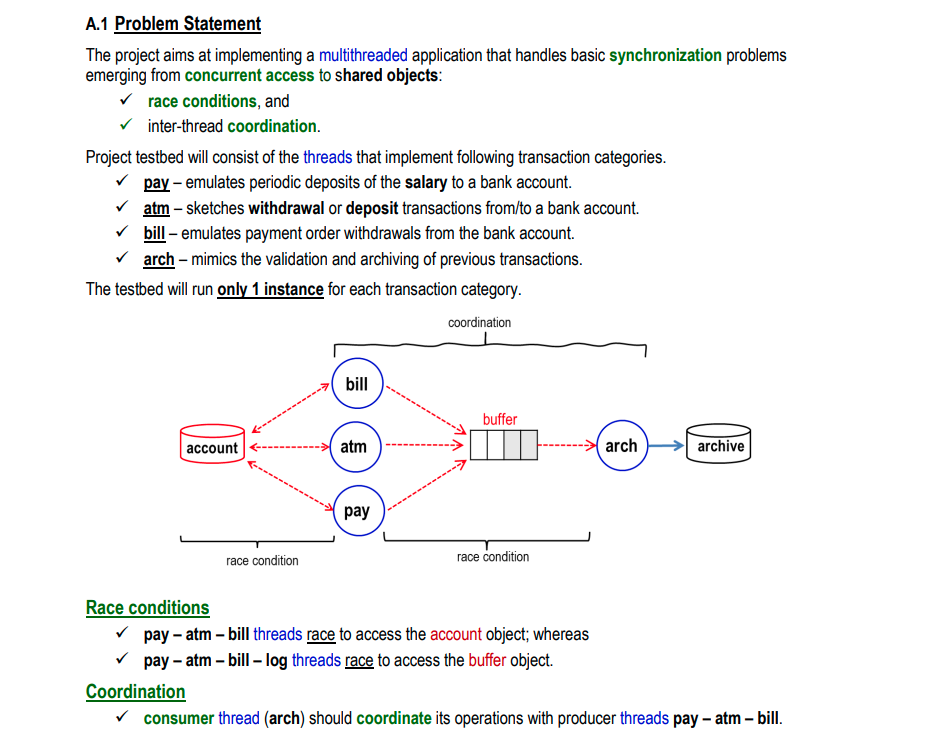 A.1 Problem Statement

The project aims at implementing a multithreaded application that handles basic synchronization problems emerging from concurrent access to shared objects:

✓ race conditions, and
✓ inter-thread coordination.

Project testbed will consist of the threads that implement following transaction categories.

✓ pay – emulates periodic deposits of the salary to a bank account.
✓ atm – sketches withdrawal or deposit transactions from/to a bank account.
✓ bill – emulates payment order withdrawals from the bank account.
✓ arch – mimics the validation and archiving of previous transactions.

The testbed will run only 1 instance for each transaction category.

coordination

bill

buffer

account

atm

arch

archive

pay

race condition

race condition

Race conditions

✓ pay – atm – bill threads race to access the account object; whereas
✓ pay – atm – bill – log threads race to access the buffer object.

Coordination

✓ consumer thread (arch) should coordinate its operations with producer threads pay – atm – bill.